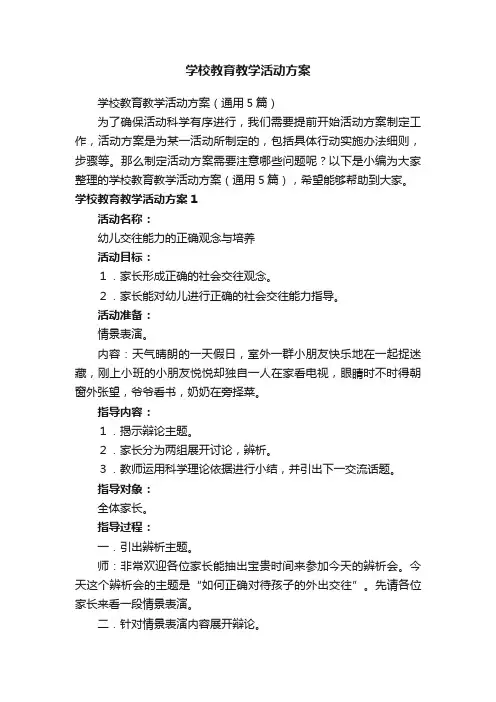 学校教育教学活动方案

学校教育教学活动方案（通用5篇）

为了确保活动科学有序进行，我们需要提前开始活动方案制定工作，活动方案是为某一活动所制定的，包括具体行动实施办法细则，步骤等。那么制定活动方案需要注意哪些问题呢？以下是小编为大家整理的学校教育教学活动方案（通用5篇），希望能够帮助到大家。

学校教育教学活动方案1

活动名称：

幼儿交往能力的正确观念与培养

活动目标：

1．家长形成正确的社会交往观念。

2．家长能对幼儿进行正确的社会交往能力指导。

活动准备：

情景表演。

内容：天气晴朗的一天假日，室外一群小朋友快乐地在一起捉迷藏，刚上小班的小朋友悦悦却独自一人在家看电视，眼睛时不时得朝窗外张望，爷爷看书，奶奶在旁择菜。

指导内容：

1．揭示辩论主题。

2．家长分为两组展开讨论，辨析。

3．教师运用科学理论依据进行小结，并引出下一交流话题。

指导对象：

全体家长。

指导过程：

一．引出辨析主题。

师：非常欢迎各位家长能抽出宝贵时间来参加今天的辨析会。今天这个辨析会的主题是“如何正确对待孩子的外出交往”。先请各位家长来看一段情景表演。

二．针对情景表演内容展开辩论。